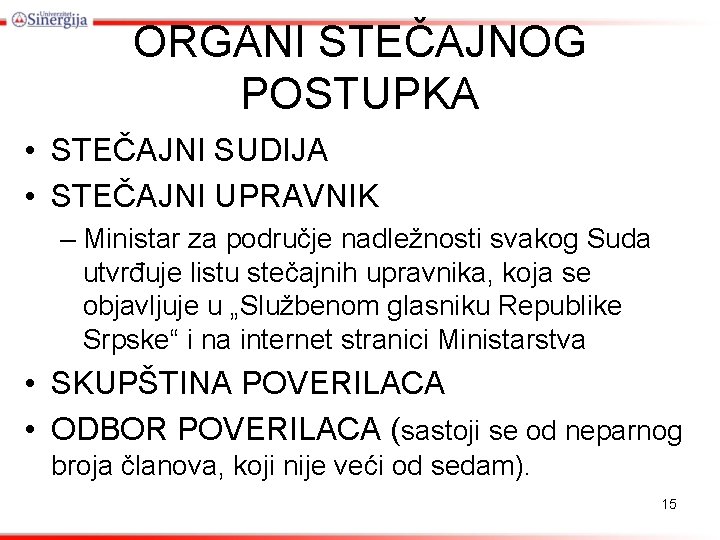 Univerzitet Sinergija

ORGANI STEČAJNOG POSTUPKA

• STEČAJNI SUDIJA
• STEČAJNI UPRAVNIK
– Ministar za područje nadležnosti svakog Suda utvrđuje listu stečajnih upravnika, koja se objavljuje u „Službenom glasniku Republike Srpske“ i na internet stranici Ministarstva
• SKUPŠTINA POVERILACA
• ODBOR POVERILACA (sastoji se od neparnog broja članova, koji nije veći od sedam).

15